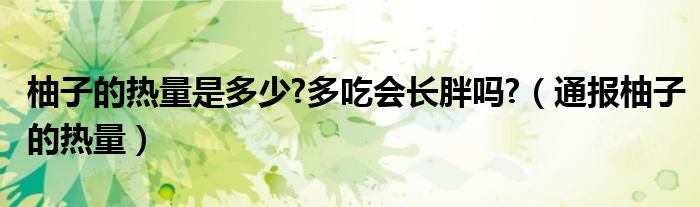 柚子的热量是多少?多吃会长胖吗?（通报柚子的热量）